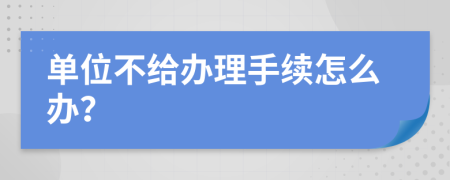 单位不给办理手续怎么办?